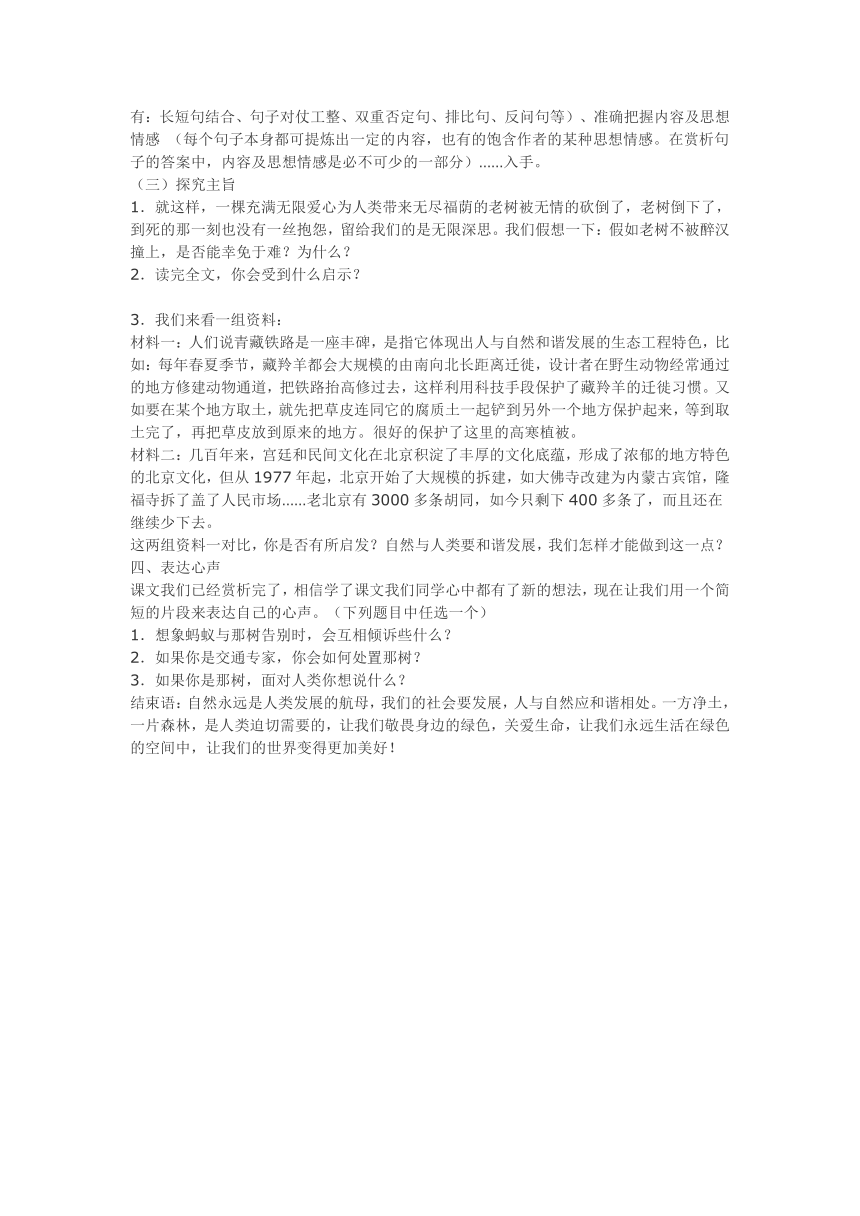 有：长短句结合、句子对仗工整、双重否定句、排比句、反问句等）、准确把握内容及思想情感 （每个句子本身都可提炼出一定的内容，也有的饱含作者的某种思想情感。在赏析句子的答案中，内容及思想情感是必不可少的一部分）......入手。
（三）探究主旨
1．就这样，一棵充满无限爱心为人类带来无尽福荫的老树被无情的砍倒了，老树倒下了，到死的那一刻也没有一丝抱怨，留给我们的是无限深思。我们假想一下：假如老树不被醉汉撞上，是否能幸免于难？为什么？
2．读完全文，你会受到什么启示？

3．我们来看一组资料：
材料一：人们说青藏铁路是一座丰碑，是指它体现出人与自然和谐发展的生态工程特色，比如：每年春夏季节，藏羚羊都会大规模的由南向北长距离迁徙，设计者在野生动物经常通过的地方修建动物通道，把铁路抬高修过去，这样利用科技手段保护了藏羚羊的迁徙习惯。又如要在某个地方取土，就先把草皮连同它的腐质土一起铲到另外一个地方保护起来，等到取土完了，再把草皮放到原来的地方。很好的保护了这里的高寒植被。
材料二：几百年来，宫廷和民间文化在北京积淀了丰厚的文化底蕴，形成了浓郁的地方特色的北京文化，但从 1977 年起，北京开始了大规模的拆建，如大佛寺改建为内蒙古宾馆，隆福寺拆了盖了人民市场......老北京有 3000 多条胡同，如今只剩下 400 多条了，而且还在继续少下去。
这两组资料一对比，你是否有所启发？自然与人类要和谐发展，我们怎样才能做到这一点？
四、表达心声
课文我们已经赏析完了，相信学了课文我们同学心中都有了新的想法，现在让我们用一个简短的片段来表达自己的心声。（下列题目中任选一个）
1．想象蚂蚁与那树告别时，会互相倾诉些什么？
2．如果你是交通专家，你会如何处置那树？
3．如果你是那树，面对人类你想说什么？
结束语：自然永远是人类发展的航母，我们的社会要发展，人与自然应和谐相处。一方净土，一片森林，是人类迫切需要的，让我们敬畏身边的绿色，关爱生命，让我们永远生活在绿色的空间中，让我们的世界变得更加美好！